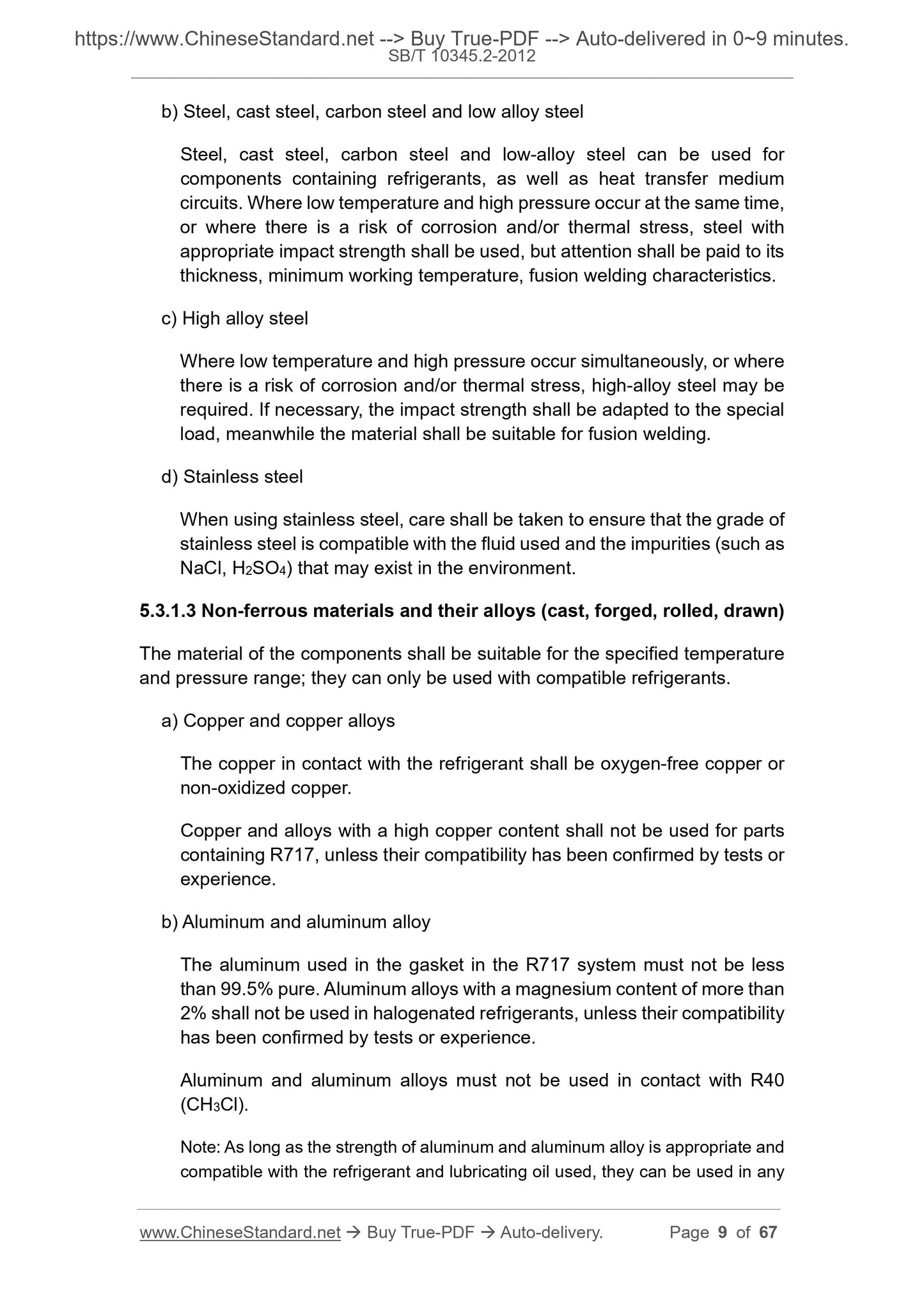 https://www.ChineseStandard.net --> Buy True-PDF --> Auto-delivered in 0~9 minutes.
SB/T 10345.2-2012

b) Steel, cast steel, carbon steel and low alloy steel

Steel, cast steel, carbon steel and low-alloy steel can be used for components containing refrigerants, as well as heat transfer medium circuits. Where low temperature and high pressure occur at the same time, or where there is a risk of corrosion and/or thermal stress, steel with appropriate impact strength shall be used, but attention shall be paid to its thickness, minimum working temperature, fusion welding characteristics.

c) High alloy steel

Where low temperature and high pressure occur simultaneously, or where there is a risk of corrosion and/or thermal stress, high-alloy steel may be required. If necessary, the impact strength shall be adapted to the special load, meanwhile the material shall be suitable for fusion welding.

d) Stainless steel

When using stainless steel, care shall be taken to ensure that the grade of stainless steel is compatible with the fluid used and the impurities (such as NaCl, $H_2SO_4$) that may exist in the environment.

5.3.1.3 Non-ferrous materials and their alloys (cast, forged, rolled, drawn)

The material of the components shall be suitable for the specified temperature and pressure range; they can only be used with compatible refrigerants.

a) Copper and copper alloys

The copper in contact with the refrigerant shall be oxygen-free copper or non-oxidized copper.

Copper and alloys with a high copper content shall not be used for parts containing R717, unless their compatibility has been confirmed by tests or experience.

b) Aluminum and aluminum alloy

The aluminum used in the gasket in the R717 system must not be less than 99.5% pure. Aluminum alloys with a magnesium content of more than 2% shall not be used in halogenated refrigerants, unless their compatibility has been confirmed by tests or experience.

Aluminum and aluminum alloys must not be used in contact with R40 ($CH_3Cl$).

Note: As long as the strength of aluminum and aluminum alloy is appropriate and compatible with the refrigerant and lubricating oil used, they can be used in any

www.ChineseStandard.net → Buy True-PDF → Auto-delivery. Page 9 of 67